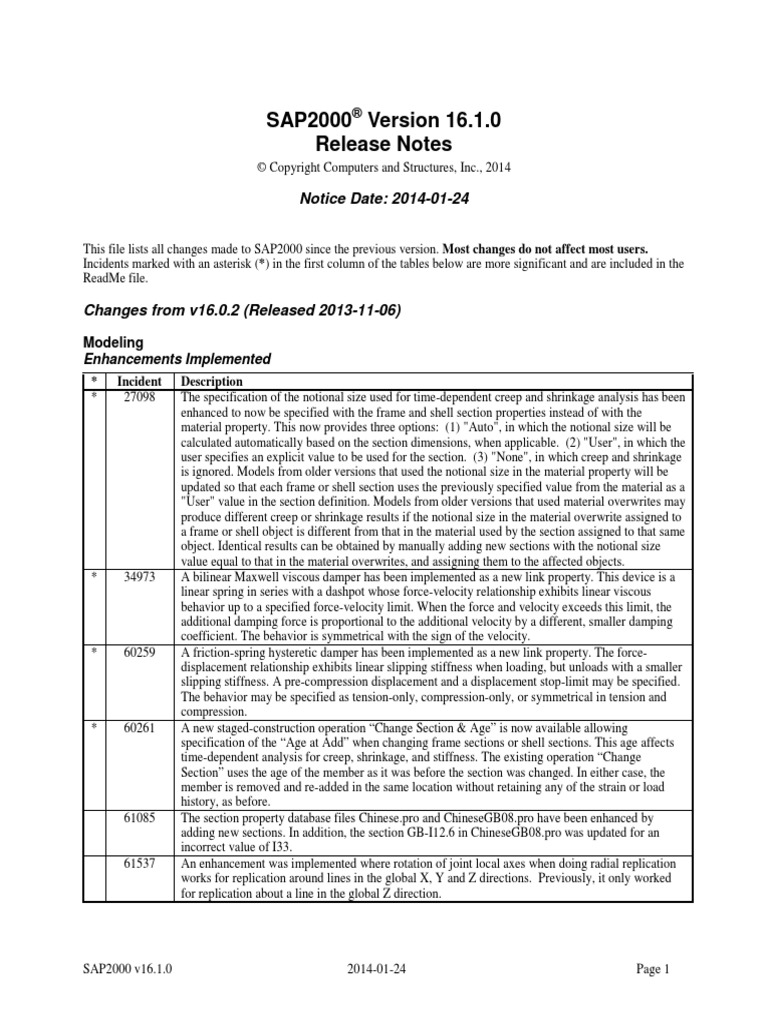 SAP2000® Version 16.1.0
Release Notes

© Copyright Computers and Structures, Inc., 2014

Notice Date: 2014-01-24

This file lists all changes made to SAP2000 since the previous version. Most changes do not affect most users. Incidents marked with an asterisk (*) in the first column of the tables below are more significant and are included in the ReadMe file.

Changes from v16.0.2 (Released 2013-11-06)

Modeling
Enhancements Implemented

| * | Incident | Description |
|---|---|---|
| * | 27098 | The specification of the notional size used for time-dependent creep and shrinkage analysis has been enhanced to now be specified with the frame and shell section properties instead of with the material property. This now provides three options: (1) "Auto", in which the notional size will be calculated automatically based on the section dimensions, when applicable. (2) "User", in which the user specifies an explicit value to be used for the section. (3) "None", in which creep and shrinkage is ignored. Models from older versions that used the notional size in the material property will be updated so that each frame or shell section uses the previously specified value from the material as a "User" value in the section definition. Models from older versions that used material overwrites may produce different creep or shrinkage results if the notional size in the material overwrite assigned to a frame or shell object is different from that in the material used by the section assigned to that same object. Identical results can be obtained by manually adding new sections with the notional size value equal to that in the material overwrites, and assigning them to the affected objects. |
| * | 34973 | A bilinear Maxwell viscous damper has been implemented as a new link property. This device is a linear spring in series with a dashpot whose force-velocity relationship exhibits linear viscous behavior up to a specified force-velocity limit. When the force and velocity exceeds this limit, the additional damping force is proportional to the additional velocity by a different, smaller damping coefficient. The behavior is symmetrical with the sign of the velocity. |
| * | 60259 | A friction-spring hysteretic damper has been implemented as a new link property. The force-displacement relationship exhibits linear slipping stiffness when loading, but unloads with a smaller slipping stiffness. A pre-compression displacement and a displacement stop-limit may be specified. The behavior may be specified as tension-only, compression-only, or symmetrical in tension and compression. |
| * | 60261 | A new staged-construction operation “Change Section & Age” is now available allowing specification of the “Age at Add” when changing frame sections or shell sections. This age affects time-dependent analysis for creep, shrinkage, and stiffness. The existing operation “Change Section” uses the age of the member as it was before the section was changed. In either case, the member is removed and re-added in the same location without retaining any of the strain or load history, as before. |
| | 61085 | The section property database files Chinese.pro and ChineseGB08.pro have been enhanced by adding new sections. In addition, the section GB-I12.6 in ChineseGB08.pro was updated for an incorrect value of I33. |
| | 61537 | An enhancement was implemented where rotation of joint local axes when doing radial replication works for replication around lines in the global X, Y and Z directions. Previously, it only worked for replication about a line in the global Z direction. |

SAP2000 v16.1.0 2014-01-24 Page 1